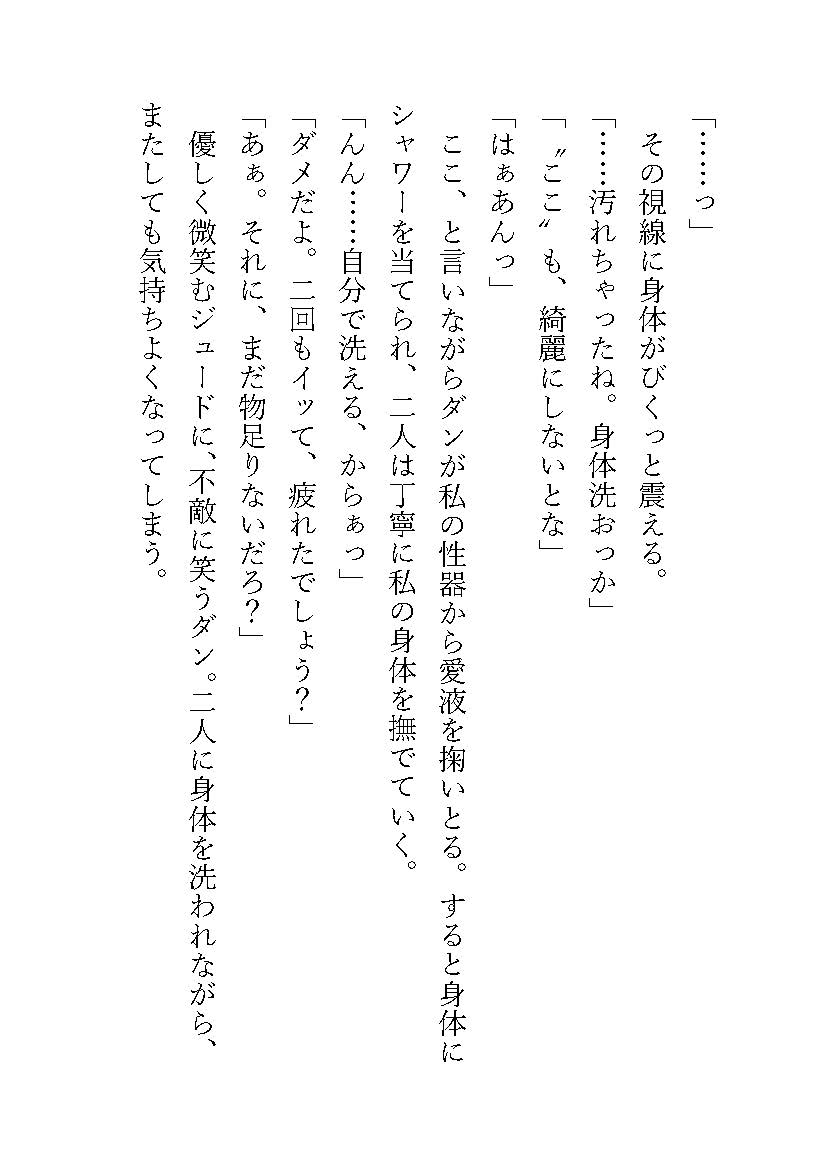 「……っ」

その視線に身体がびくっと震える。

「……汚れちゃったね。身体洗おっか」

「〝ここ〟も、綺麗にしないとな」

「はぁあんっ」

ここ、と言いながらダンが私の性器から愛液を掬いとる。すると身体にシャワーを当てられ、二人は丁寧に私の身体を撫でていく。

「んん……自分で洗える、からぁっ」

「ダメだよ。二回もイッて、疲れたでしょう?」

「あぁ。それに、まだ物足りないだろ?」

優しく微笑むジュードに、不敵に笑うダン。二人に身体を洗われながら、またしても気持ちよくなってしまう。